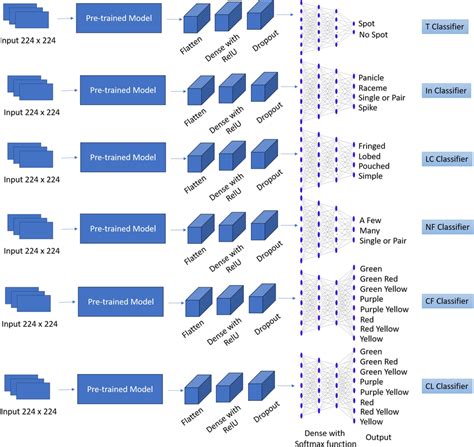 Input 224 x 224
Pre-trained Model
Flatten
Dense with RelU
Dropout
Spot
No Spot
T Classifier

Input 224 x 224
Pre-trained Model
Flatten
Dense with RelU
Dropout
Panicle
Raceme
Single or Pair
Spike
In Classifier

Input 224 x 224
Pre-trained Model
Flatten
Dense with RelU
Dropout
Fringed
Lobed
Pouched
Simple
LC Classifier

Input 224 x 224
Pre-trained Model
Flatten
Dense with RelU
Dropout
A Few
Many
Single or Pair
NF Classifier

Input 224 x 224
Pre-trained Model
Flatten
Dense with RelU
Dropout
Green
Green Red
Green Yellow
Purple
Purple Yellow
Red
Red Yellow
Yellow
CF Classifier

Input 224 x 224
Pre-trained Model
Flatten
Dense with RelU
Dropout
Green
Green Red
Green Yellow
Purple
Purple Yellow
Red
Red Yellow
Yellow
CL Classifier

Dense with Softmax function
Output